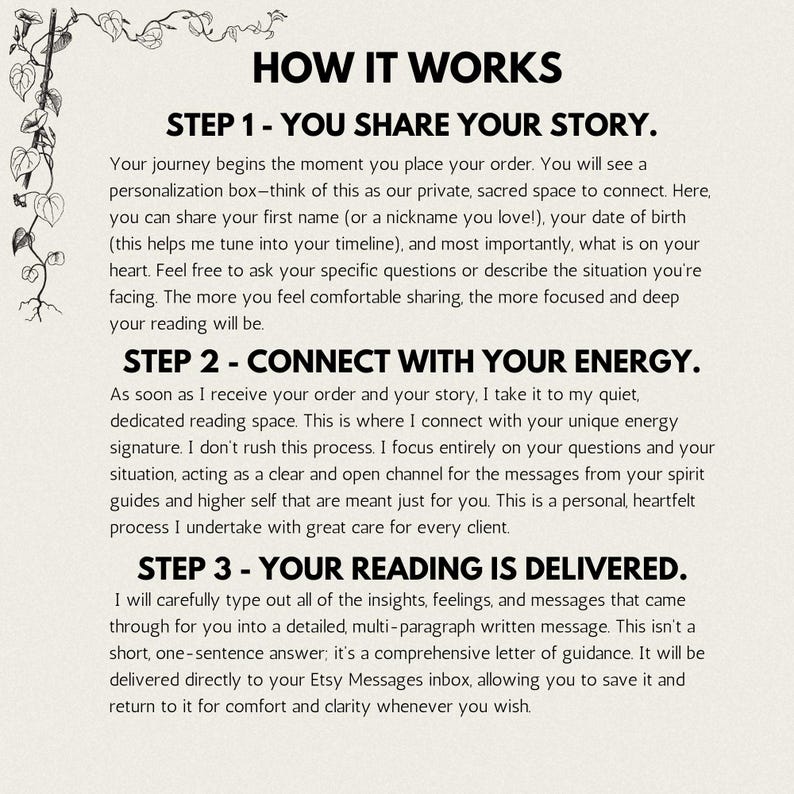 HOW IT WORKS

STEP 1 - YOU SHARE YOUR STORY.

Your journey begins the moment you place your order. You will see a personalization box—think of this as our private, sacred space to connect. Here, you can share your first name (or a nickname you love!), your date of birth (this helps me tune into your timeline), and most importantly, what is on your heart. Feel free to ask your specific questions or describe the situation you're facing. The more you feel comfortable sharing, the more focused and deep your reading will be.

STEP 2 - CONNECT WITH YOUR ENERGY.

As soon as I receive your order and your story, I take it to my quiet, dedicated reading space. This is where I connect with your unique energy signature. I don't rush this process. I focus entirely on your questions and your situation, acting as a clear and open channel for the messages from your spirit guides and higher self that are meant just for you. This is a personal, heartfelt process I undertake with great care for every client.

STEP 3 - YOUR READING IS DELIVERED.

I will carefully type out all of the insights, feelings, and messages that came through for you into a detailed, multi-paragraph written message. This isn't a short, one-sentence answer; it's a comprehensive letter of guidance. It will be delivered directly to your Etsy Messages inbox, allowing you to save it and return to it for comfort and clarity whenever you wish.